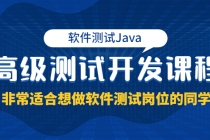 软件测试Java

高级测试开发课程

非常适合想做软件测试岗位的同学